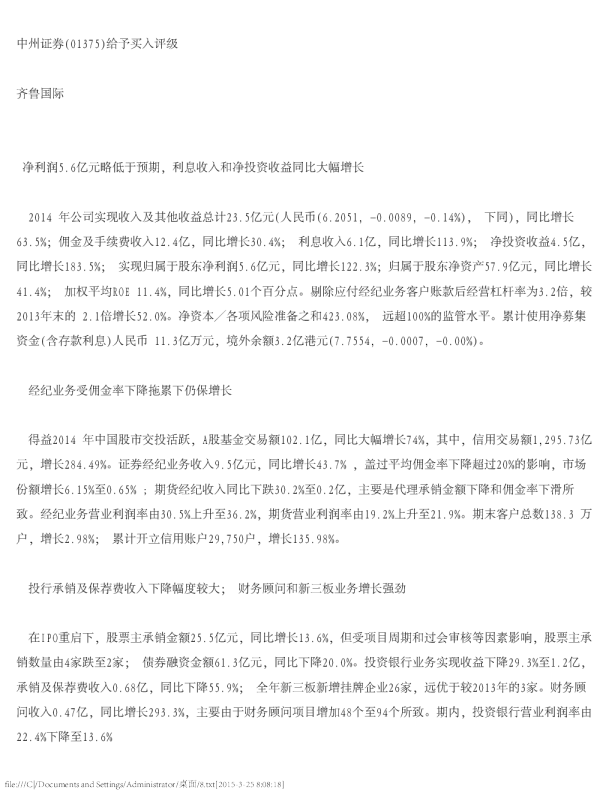 中州证券(01375)给予买入评级

齐鲁国际

净利润5.6亿元略低于预期，利息收入和净投资收益同比大幅增长

2014 年公司实现收入及其他收益总计23.5亿元(人民币(6.2051, -0.0089, -0.14%), 下同)，同比增长63.5%；佣金及手续费收入12.4亿，同比增长30.4%； 利息收入6.1亿，同比增长113.9%； 净投资收益4.5亿，同比增长183.5%； 实现归属于股东净利润5.6亿元，同比增长122.3%；归属于股东净资产57.9亿元，同比增长41.4%； 加权平均ROE 11.4%，同比增长5.01个百分点。剔除应付经纪业务客户账款后经营杠杆率为3.2倍，较2013年末的 2.1倍增长52.0%。净资本／各项风险准备之和423.08%， 远超100%的监管水平。累计使用净募集资金(含存款利息)人民币 11.3亿万元，境外余额3.2亿港元(7.7554, -0.0007, -0.00%)。

经纪业务受佣金率下降拖累下仍保增长

得益2014 年中国股市交投活跃，A股基金交易额102.1亿，同比大幅增长74%，其中，信用交易额1,295.73亿元，增长284.49%。证券经纪业务收入9.5亿元，同比增长43.7% ，盖过平均佣金率下降超过20%的影响，市场份额增长6.15%至0.65% ；期货经纪收入同比下跌30.2%至0.2亿，主要是代理承销金额下降和佣金率下滑所致。经纪业务营业利润率由30.5%上升至36.2%，期货营业利润率由19.2%上升至21.9%。期末客户总数138.3 万户，增长2.98%； 累计开立信用账户29,750户，增长135.98%。

投行承销及保荐费收入下降幅度较大； 财务顾问和新三板业务增长强劲

在IPO重启下，股票主承销金额25.5亿元，同比增长13.6%，但受项目周期和过会审核等因素影响，股票主承销数量由4家跌至2家； 债券融资金额61.3亿元，同比下降20.0%。投资银行业务实现收益下降29.3%至1.2亿，承销及保荐费收入0.68亿，同比下降55.9%； 全年新三板新增挂牌企业26家，远优于较2013年的3家。财务顾问收入0.47亿，同比增长293.3%，主要由于财务顾问项目增加48个至94个所致。期内，投资银行营业利润率由22.4%下降至13.6%

file:///C|/Documents and Settings/Administrator/桌面/8.txt[2015-3-25 8:08:18]